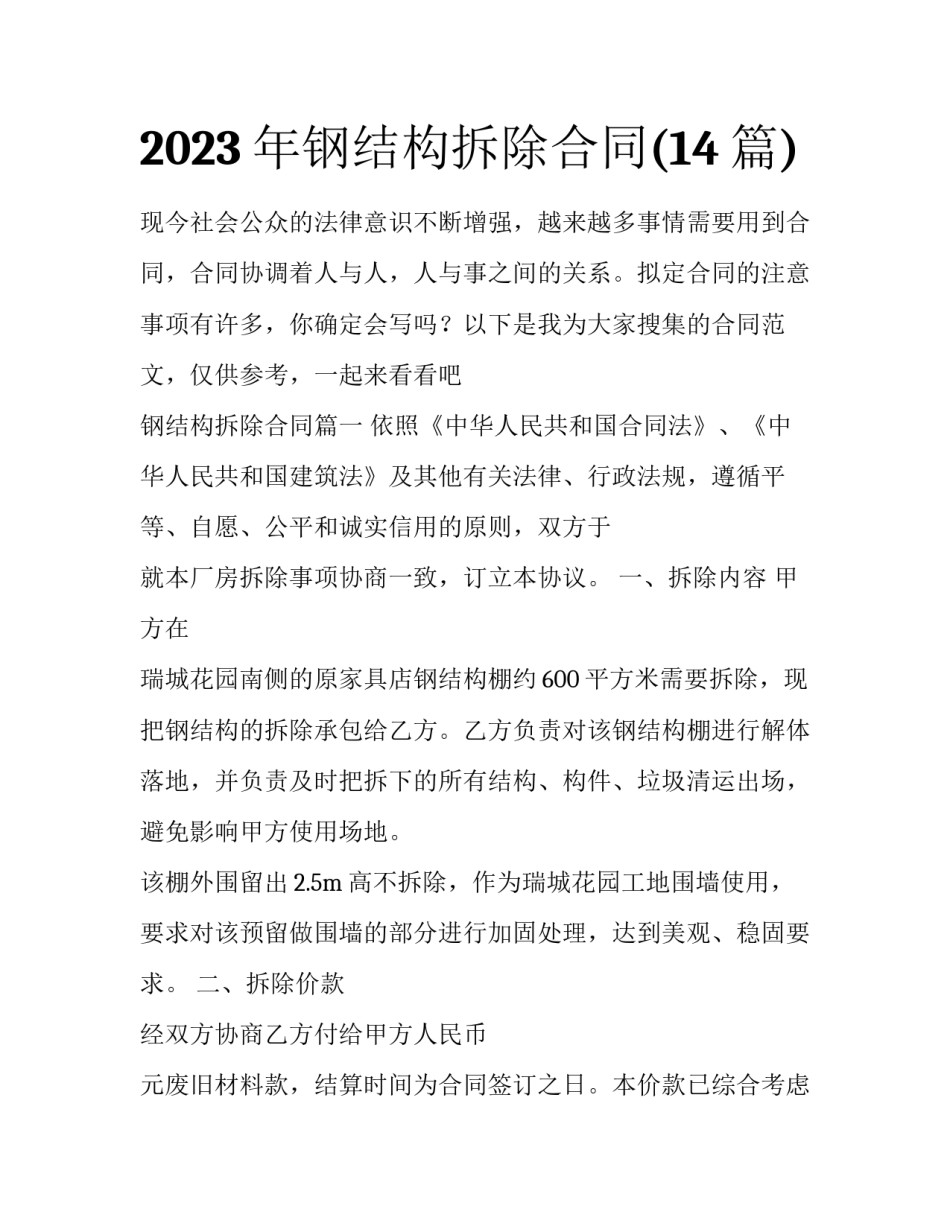 2023 年钢结构拆除合同(14 篇)

现今社会公众的法律意识不断增强，越来越多事情需要用到合同，合同协调着人与人，人与事之间的关系。拟定合同的注意事项有许多，你确定会写吗？以下是我为大家搜集的合同范文，仅供参考，一起来看看吧

钢结构拆除合同篇一 依照《中华人民共和国合同法》、《中华人民共和国建筑法》及其他有关法律、行政法规，遵循平等、自愿、公平和诚实信用的原则，双方于

就本厂房拆除事项协商一致，订立本协议。 一、拆除内容 甲方在

瑞城花园南侧的原家具店钢结构棚约 600 平方米需要拆除，现把钢结构的拆除承包给乙方。乙方负责对该钢结构棚进行解体落地，并负责及时把拆下的所有结构、构件、垃圾清运出场，避免影响甲方使用场地。

该棚外围留出 2.5m 高不拆除，作为瑞城花园工地围墙使用，要求对该预留做围墙的部分进行加固处理，达到美观、稳固要求。 二、拆除价款

经双方协商乙方付给甲方人民币

元废旧材料款，结算时间为合同签订之日。本价款已综合考虑